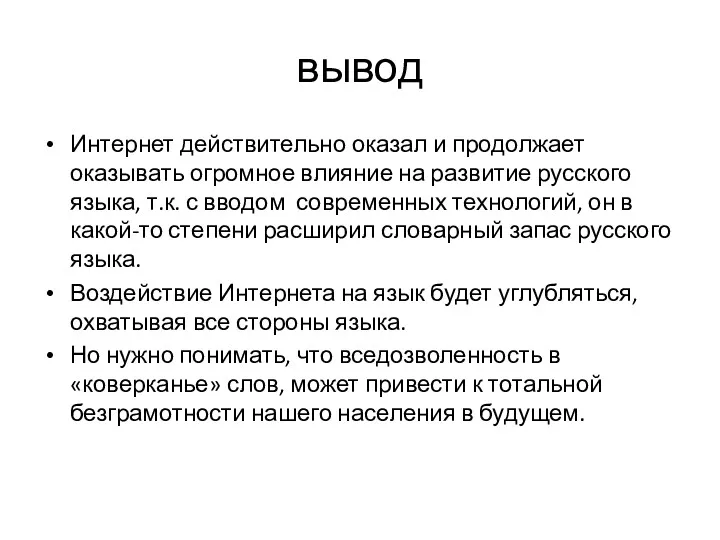 вывод

• Интернет действительно оказал и продолжает оказывать огромное влияние на развитие русского языка, т.к. с вводом  современных технологий, он в какой-то степени расширил словарный запас русского языка.

• Воздействие Интернета на язык будет углубляться, охватывая все стороны языка.

• Но нужно понимать, что вседозволенность в «коверканье» слов, может привести к тотальной безграмотности нашего населения в будущем.